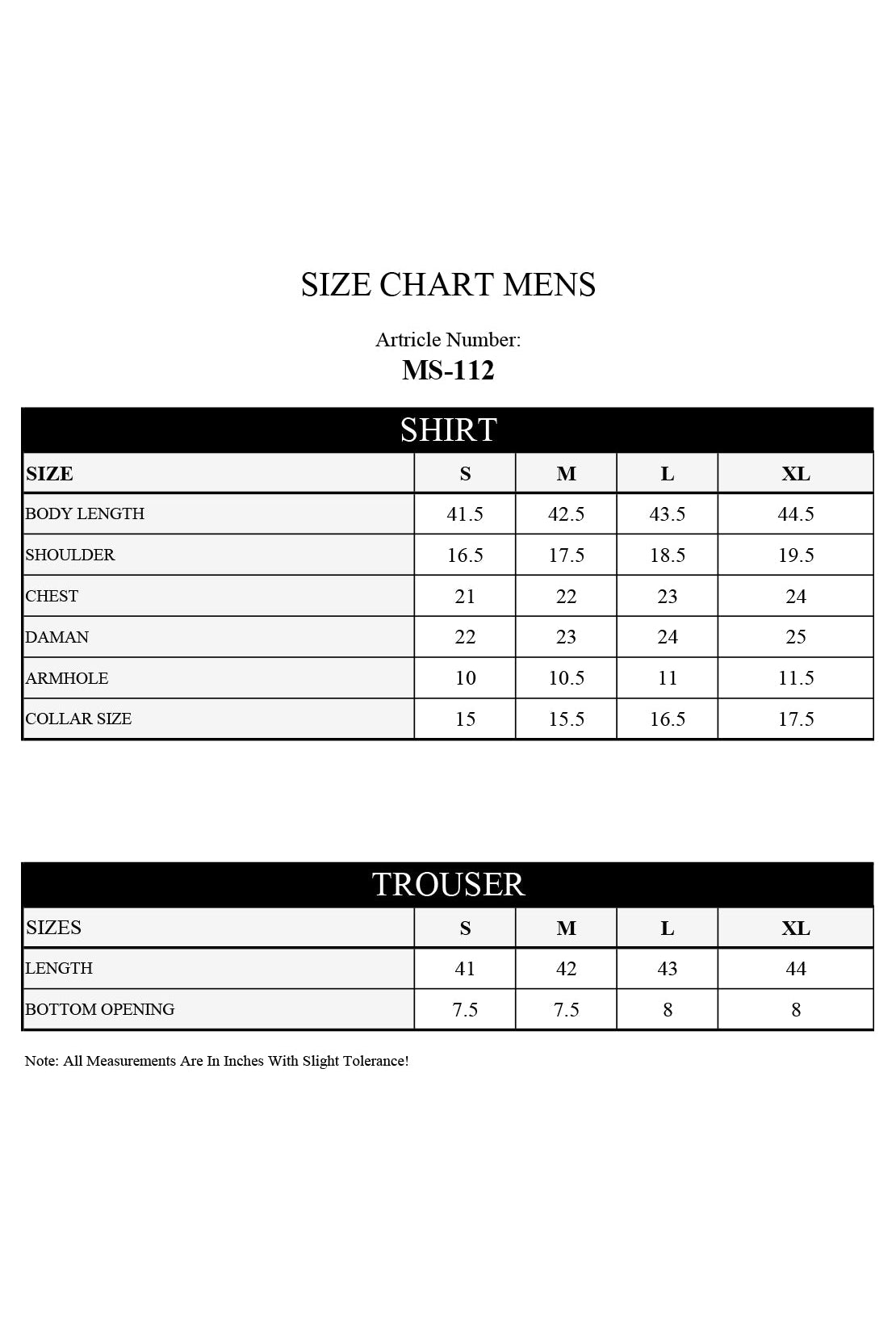 SIZE CHART MENS

Artricle Number:
MS-112

SHIRT

| SIZE | S | M | L | XL |
|---|---|---|---|---|
| BODY LENGTH | 41.5 | 42.5 | 43.5 | 44.5 |
| SHOULDER | 16.5 | 17.5 | 18.5 | 19.5 |
| CHEST | 21 | 22 | 23 | 24 |
| DAMAN | 22 | 23 | 24 | 25 |
| ARMHOLE | 10 | 10.5 | 11 | 11.5 |
| COLLAR SIZE | 15 | 15.5 | 16.5 | 17.5 |

TROUSER

| SIZES | S | M | L | XL |
|---|---|---|---|---|
| LENGTH | 41 | 42 | 43 | 44 |
| BOTTOM OPENING | 7.5 | 7.5 | 8 | 8 |

Note: All Measurements Are In Inches With Slight Tolerance!